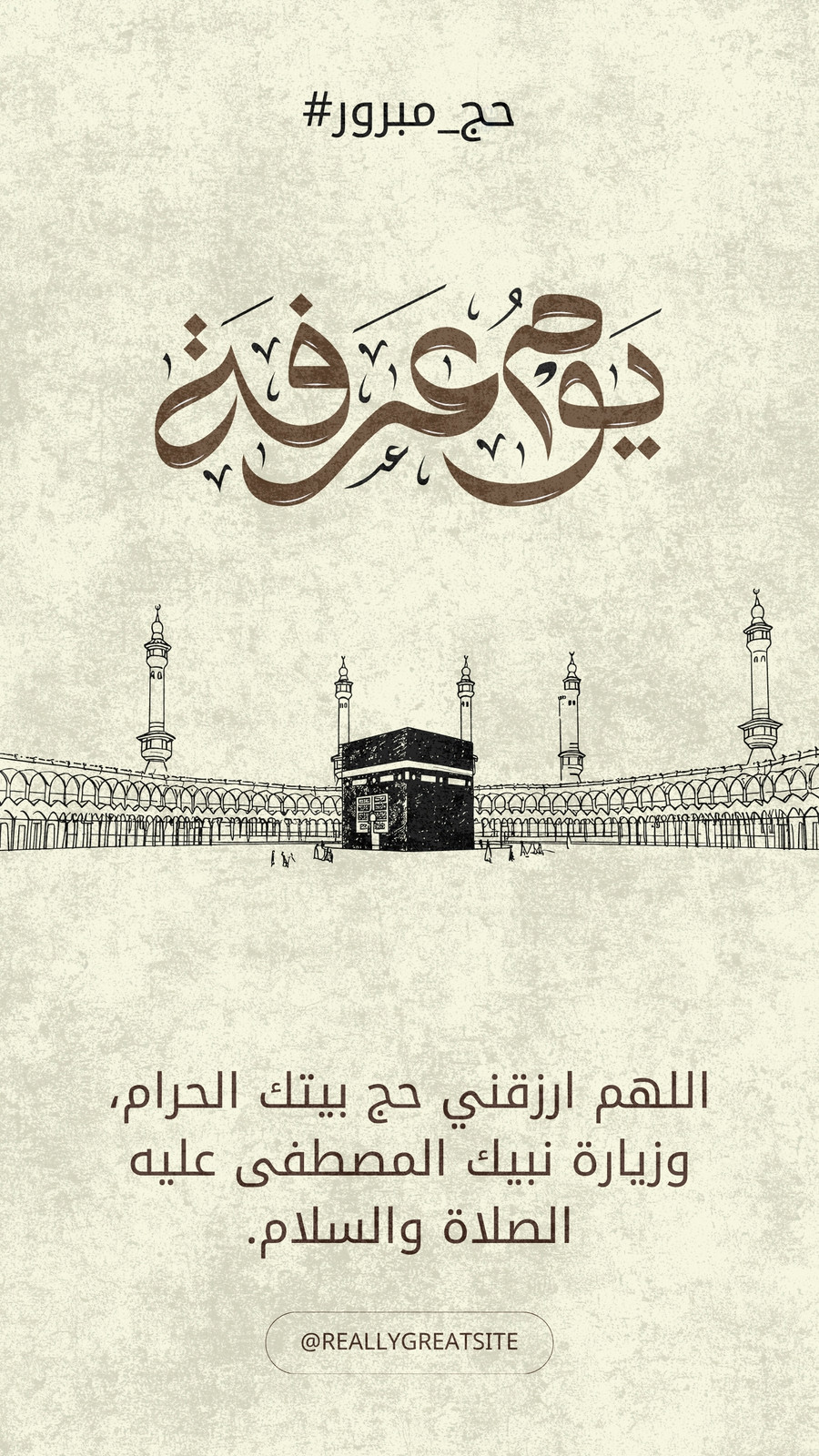 #حج_مبرور

يوم عرفة

اللهم ارزقني حج بيتك الحرام، وزيارة نبيك المصطفى عليه الصلاة والسلام.

@REALLYGREATSITE